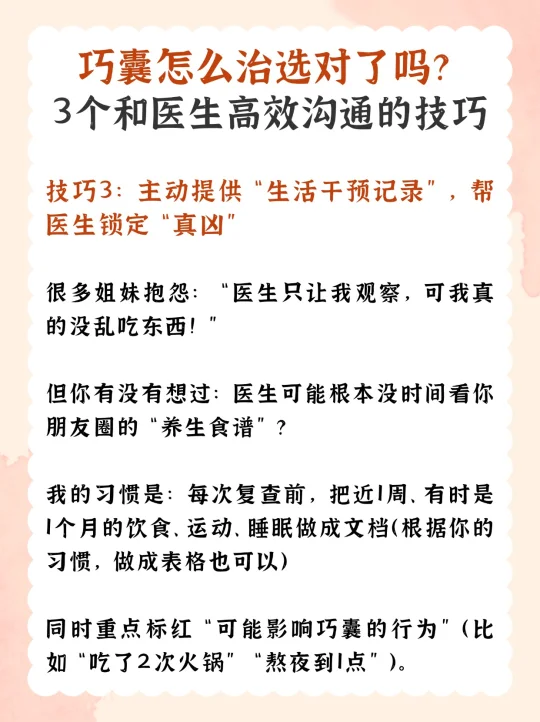 巧囊怎么治选对了吗?
3个和医生高效沟通的技巧

技巧3：主动提供“生活干预记录”，帮医生锁定“真凶”

很多姐妹抱怨：“医生只让我观察，可我真的没乱吃东西!”

但你有没有想过：医生可能根本没时间看你朋友圈的“养生食谱”?

我的习惯是：每次复查前，把近1周、有时是1个月的饮食、运动、睡眠做成文档(根据你的习惯，做成表格也可以)

同时重点标红“可能影响巧囊的行为”(比如“吃了2次火锅”“熬夜到1点”)。